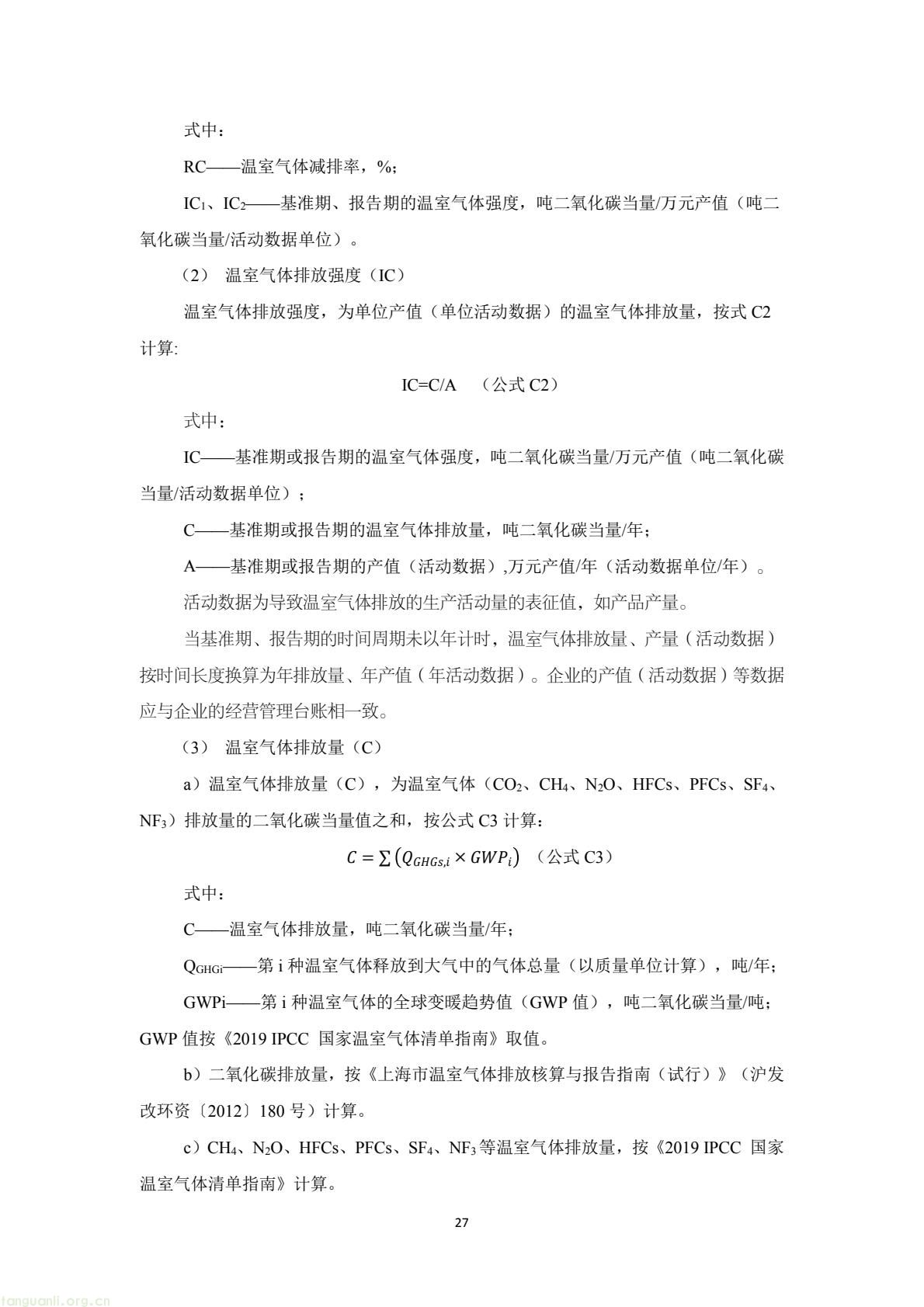 式中：

RC——温室气体减排率，%；

$IC_1$、$IC_2$——基准期、报告期的温室气体强度，吨二氧化碳当量/万元产值（吨二氧化碳当量/活动数据单位）。

（2） 温室气体排放强度（IC）

温室气体排放强度，为单位产值（单位活动数据）的温室气体排放量，按式 C2 计算:

IC=C/A （公式 C2）

式中：

IC——基准期或报告期的温室气体强度，吨二氧化碳当量/万元产值（吨二氧化碳当量/活动数据单位）；

C——基准期或报告期的温室气体排放量，吨二氧化碳当量/年；

A——基准期或报告期的产值（活动数据）,万元产值/年（活动数据单位/年）。

活动数据为导致温室气体排放的生产活动量的表征值，如产品产量。

当基准期、报告期的时间周期未以年计时，温室气体排放量、产量（活动数据）按时间长度换算为年排放量、年产值（年活动数据）。企业的产值（活动数据）等数据应与企业的经营管理台账相一致。

（3） 温室气体排放量（C）

a）温室气体排放量（C），为温室气体（$CO_2$、$CH_4$、$N_2O$、HFCs、PFCs、$SF_4$、$NF_3$）排放量的二氧化碳当量值之和，按公式 C3 计算：

$C = \sum (Q_{GHGs,i} \times GWP_i)$ （公式 C3）

式中：

C——温室气体排放量，吨二氧化碳当量/年；

$Q_{GHGi}$——第 i 种温室气体释放到大气中的气体总量（以质量单位计算），吨/年；

GWPi——第 i 种温室气体的全球变暖趋势值（GWP 值），吨二氧化碳当量/吨；GWP 值按《2019 IPCC 国家温室气体清单指南》取值。

b）二氧化碳排放量，按《上海市温室气体排放核算与报告指南（试行）》（沪发改环资〔2012〕180 号）计算。

c）$CH_4$、$N_2O$、HFCs、PFCs、$SF_4$、$NF_3$ 等温室气体排放量，按《2019 IPCC 国家温室气体清单指南》计算。

27

tanguanli.org.cn